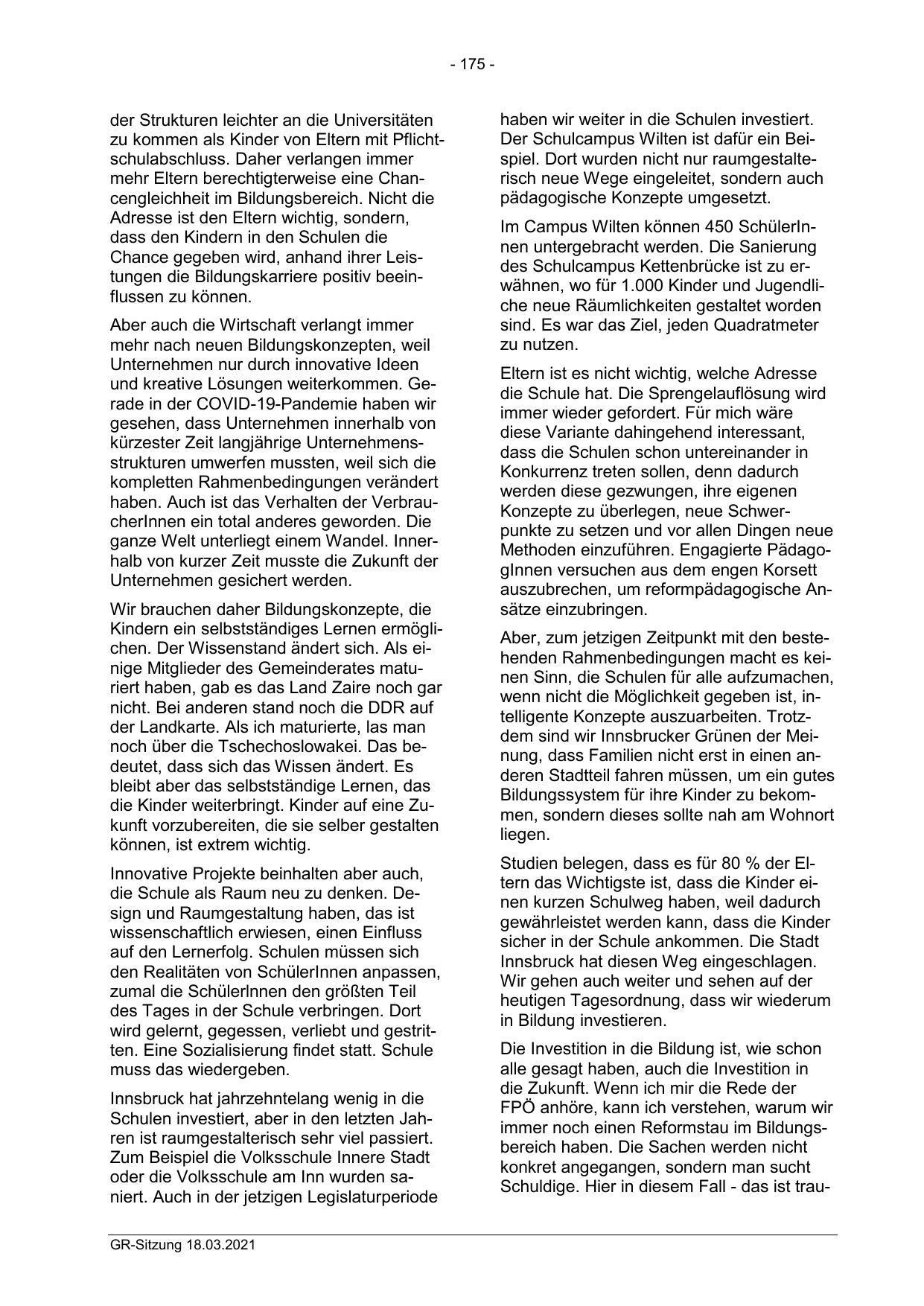 - 175 -

der Strukturen leichter an die Universitäten zu kommen als Kinder von Eltern mit Pflichtschulabschluss. Daher verlangen immer mehr Eltern berechtigterweise eine Chancengleichheit im Bildungsbereich. Nicht die Adresse ist den Eltern wichtig, sondern, dass den Kindern in den Schulen die Chance gegeben wird, anhand ihrer Leistungen die Bildungskarriere positiv beeinflussen zu können.

Aber auch die Wirtschaft verlangt immer mehr nach neuen Bildungskonzepten, weil Unternehmen nur durch innovative Ideen und kreative Lösungen weiterkommen. Gerade in der COVID-19-Pandemie haben wir gesehen, dass Unternehmen innerhalb von kürzester Zeit langjährige Unternehmensstrukturen umwerfen mussten, weil sich die kompletten Rahmenbedingungen verändert haben. Auch ist das Verhalten der VerbraucherInnen ein total anderes geworden. Die ganze Welt unterliegt einem Wandel. Innerhalb von kurzer Zeit musste die Zukunft der Unternehmen gesichert werden.

Wir brauchen daher Bildungskonzepte, die Kindern ein selbstständiges Lernen ermöglichen. Der Wissenstand ändert sich. Als einige Mitglieder des Gemeinderates maturiert haben, gab es das Land Zaire noch gar nicht. Bei anderen stand noch die DDR auf der Landkarte. Als ich maturierte, las man noch über die Tschechoslowakei. Das bedeutet, dass sich das Wissen ändert. Es bleibt aber das selbstständige Lernen, das die Kinder weiterbringt. Kinder auf eine Zukunft vorzubereiten, die sie selber gestalten können, ist extrem wichtig.

Innovative Projekte beinhalten aber auch, die Schule als Raum neu zu denken. Design und Raumgestaltung haben, das ist wissenschaftlich erwiesen, einen Einfluss auf den Lernerfolg. Schulen müssen sich den Realitäten von SchülerInnen anpassen, zumal die SchülerInnen den größten Teil des Tages in der Schule verbringen. Dort wird gelernt, gegessen, verliebt und gestritten. Eine Sozialisierung findet statt. Schule muss das wiedergeben.

Innsbruck hat jahrzehntelang wenig in die Schulen investiert, aber in den letzten Jahren ist raumgestalterisch sehr viel passiert. Zum Beispiel die Volksschule Innere Stadt oder die Volksschule am Inn wurden saniert. Auch in der jetzigen Legislaturperiode haben wir weiter in die Schulen investiert. Der Schulcampus Wilten ist dafür ein Beispiel. Dort wurden nicht nur raumgestalterisch neue Wege eingeleitet, sondern auch pädagogische Konzepte umgesetzt.

Im Campus Wilten können 450 SchülerInnen untergebracht werden. Die Sanierung des Schulcampus Kettenbrücke ist zu erwähnen, wo für 1.000 Kinder und Jugendliche neue Räumlichkeiten gestaltet worden sind. Es war das Ziel, jeden Quadratmeter zu nutzen.

Eltern ist es nicht wichtig, welche Adresse die Schule hat. Die Sprengelauflösung wird immer wieder gefordert. Für mich wäre diese Variante dahingehend interessant, dass die Schulen schon untereinander in Konkurrenz treten sollen, denn dadurch werden diese gezwungen, ihre eigenen Konzepte zu überlegen, neue Schwerpunkte zu setzen und vor allen Dingen neue Methoden einzuführen. Engagierte PädagogInnen versuchen aus dem engen Korsett auszubrechen, um reformpädagogische Ansätze einzubringen.

Aber, zum jetzigen Zeitpunkt mit den bestehenden Rahmenbedingungen macht es keinen Sinn, die Schulen für alle aufzumachen, wenn nicht die Möglichkeit gegeben ist, intelligente Konzepte auszuarbeiten. Trotzdem sind wir Innsbrucker Grünen der Meinung, dass Familien nicht erst in einen anderen Stadtteil fahren müssen, um ein gutes Bildungssystem für ihre Kinder zu bekommen, sondern dieses sollte nah am Wohnort liegen.

Studien belegen, dass es für 80 % der Eltern das Wichtigste ist, dass die Kinder einen kurzen Schulweg haben, weil dadurch gewährleistet werden kann, dass die Kinder sicher in der Schule ankommen. Die Stadt Innsbruck hat diesen Weg eingeschlagen. Wir gehen auch weiter und sehen auf der heutigen Tagesordnung, dass wir wiederum in Bildung investieren.

Die Investition in die Bildung ist, wie schon alle gesagt haben, auch die Investition in die Zukunft. Wenn ich mir die Rede der FPÖ anhöre, kann ich verstehen, warum wir immer noch einen Reformstau im Bildungsbereich haben. Die Sachen werden nicht konkret angegangen, sondern man sucht Schuldige. Hier in diesem Fall - das ist trau-

GR-Sitzung 18.03.2021